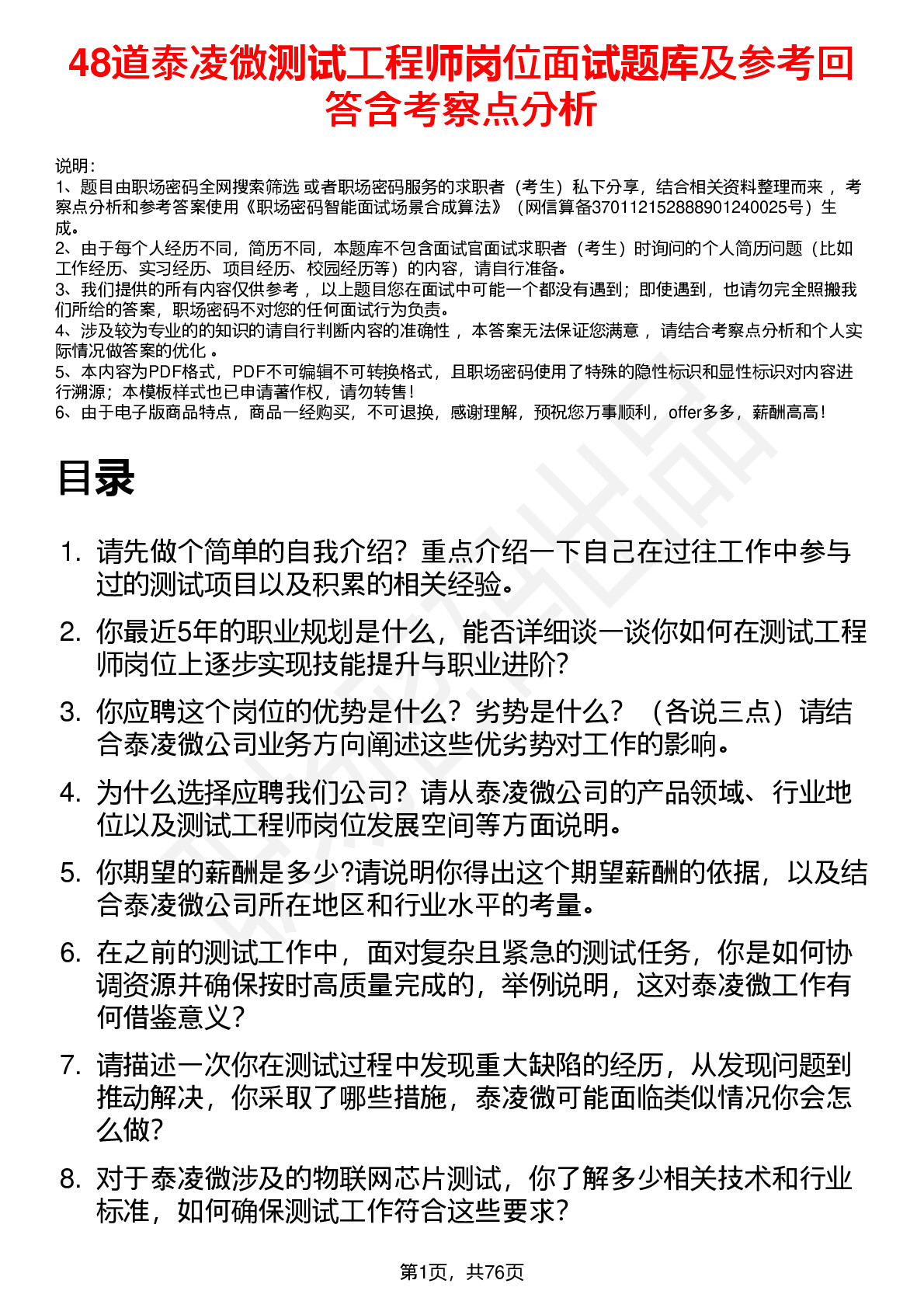 48道泰凌微测试工程师岗位面试题库及参考回答含考察点分析

说明：
1、题目由职场密码全网搜索筛选 或者职场密码服务的求职者（考生）私下分享，结合相关资料整理而来 ，考察点分析和参考答案使用《职场密码智能面试场景合成算法》（网信算备370112152888901240025号）生成。
2、由于每个人经历不同，简历不同，本题库不包含面试官面试求职者（考生）时询问的个人简历问题（比如工作经历、实习经历、项目经历、校园经历等）的内容，请自行准备。
3、我们提供的所有内容仅供参考 ，以上题目您在面试中可能一个都没有遇到；即使遇到，也请勿完全照搬我们所给的答案，职场密码不对您的任何面试行为负责。
4、涉及较为专业的的知识的请自行判断内容的准确性 ，本答案无法保证您满意 ，请结合考察点分析和个人实际情况做答案的优化 。
5、本内容为PDF格式，PDF不可编辑不可转换格式，且职场密码使用了特殊的隐性标识和显性标识对内容进行溯源；本模板样式也已申请著作权，请勿转售！
6、由于电子版商品特点，商品一经购买，不可退换，感谢理解，预祝您万事顺利，offer多多，薪酬高高！

目录

1. 请先做个简单的自我介绍？重点介绍一下自己在过往工作中参与过的测试项目以及积累的相关经验。
2. 你最近5年的职业规划是什么，能否详细谈一谈你如何在测试工程师岗位上逐步实现技能提升与职业进阶？
3. 你应聘这个岗位的优势是什么？劣势是什么？（各说三点）请结合泰凌微公司业务方向阐述这些优劣势对工作的影响。
4. 为什么选择应聘我们公司？请从泰凌微公司的产品领域、行业地位以及测试工程师岗位发展空间等方面说明。
5. 你期望的薪酬是多少?请说明你得出这个期望薪酬的依据，以及结合泰凌微公司所在地区和行业水平的考量。
6. 在之前的测试工作中，面对复杂且紧急的测试任务，你是如何协调资源并确保按时高质量完成的，举例说明，这对泰凌微工作有何借鉴意义？
7. 请描述一次你在测试过程中发现重大缺陷的经历，从发现问题到推动解决，你采取了哪些措施，泰凌微可能面临类似情况你会怎么做？
8. 对于泰凌微涉及的物联网芯片测试，你了解多少相关技术和行业标准，如何确保测试工作符合这些要求？

第1页，共76页